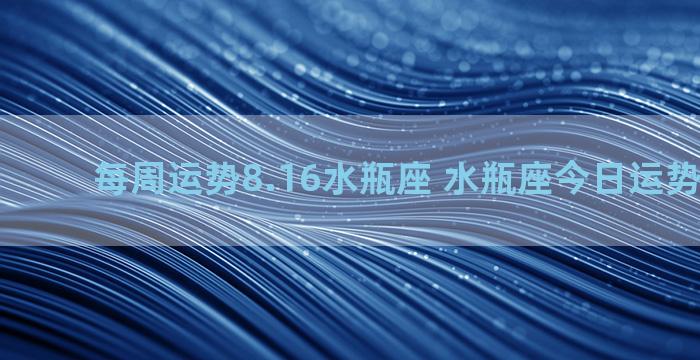 每周运势8.16水瓶座 水瓶座今日运势